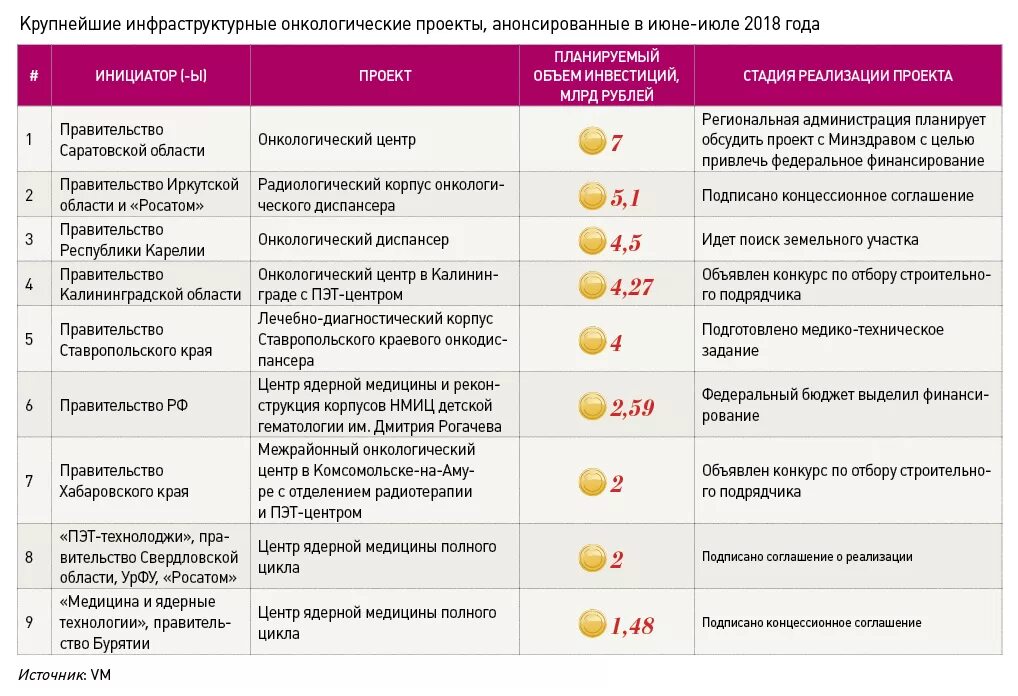 Крупнейшие инфраструктурные онкологические проекты, анонсированные в июне-июле 2018 года

| # | ИНИЦИАТОР (-Ы) | ПРОЕКТ | ПЛАНИРУЕМЫЙ ОБЪЕМ ИНВЕСТИЦИЙ, МЛРД РУБЛЕЙ | СТАДИЯ РЕАЛИЗАЦИИ ПРОЕКТА |
|---|---|---|---|---|
| 1 | Правительство Саратовской области | Онкологический центр | 7 | Региональная администрация планирует обсудить проект с Минздравом с целью привлечь федеральное финансирование |
| 2 | Правительство Иркутской области и «Росатом» | Радиологический корпус онкологического диспансера | 5,1 | Подписано концессионное соглашение |
| 3 | Правительство Республики Карелии | Онкологический диспансер | 4,5 | Идет поиск земельного участка |
| 4 | Правительство Калининградской области | Онкологический центр в Калининграде с ПЭТ-центром | 4,27 | Объявлен конкурс по отбору строительного подрядчика |
| 5 | Правительство Ставропольского края | Лечебно-диагностический корпус Ставропольского краевого онкодиспансера | 4 | Подготовлено медико-техническое задание |
| 6 | Правительство РФ | Центр ядерной медицины и реконструкция корпусов НМИЦ детской гематологии им. Дмитрия Рогачева | 2,59 | Федеральный бюджет выделил финансирование |
| 7 | Правительство Хабаровского края | Межрайонный онкологический центр в Комсомольске-на-Амуре с отделением радиотерапии и ПЭТ-центром | 2 | Объявлен конкурс по отбору строительного подрядчика |
| 8 | «ПЭТ-технолоджи», правительство Свердловской области, УрФУ, «Росатом» | Центр ядерной медицины полного цикла | 2 | Подписано соглашение о реализации |
| 9 | «Медицина и ядерные технологии», правительство Бурятии | Центр ядерной медицины полного цикла | 1,48 | Подписано концессионное соглашение |

Источник: VM